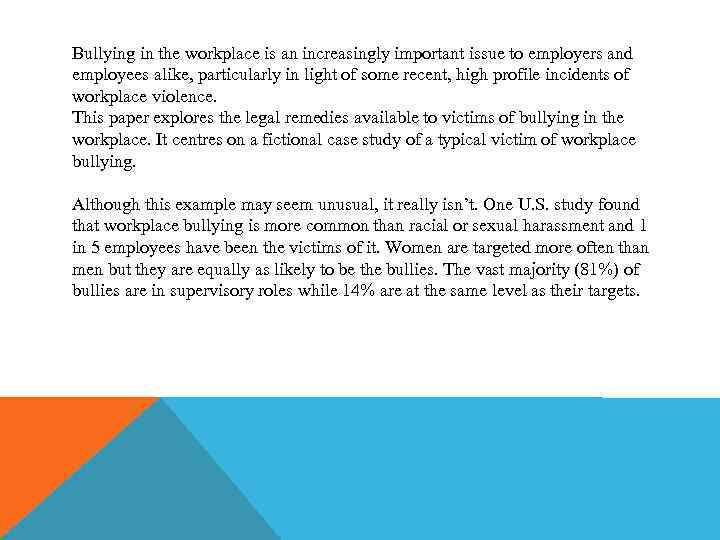 Bullying in the workplace is an increasingly important issue to employers and employees alike, particularly in light of some recent, high profile incidents of workplace violence.
This paper explores the legal remedies available to victims of bullying in the workplace. It centres on a fictional case study of a typical victim of workplace bullying.

Although this example may seem unusual, it really isn’t. One U.S. study found that workplace bullying is more common than racial or sexual harassment and 1 in 5 employees have been the victims of it. Women are targeted more often than men but they are equally as likely to be the bullies. The vast majority (81%) of bullies are in supervisory roles while 14% are at the same level as their targets.